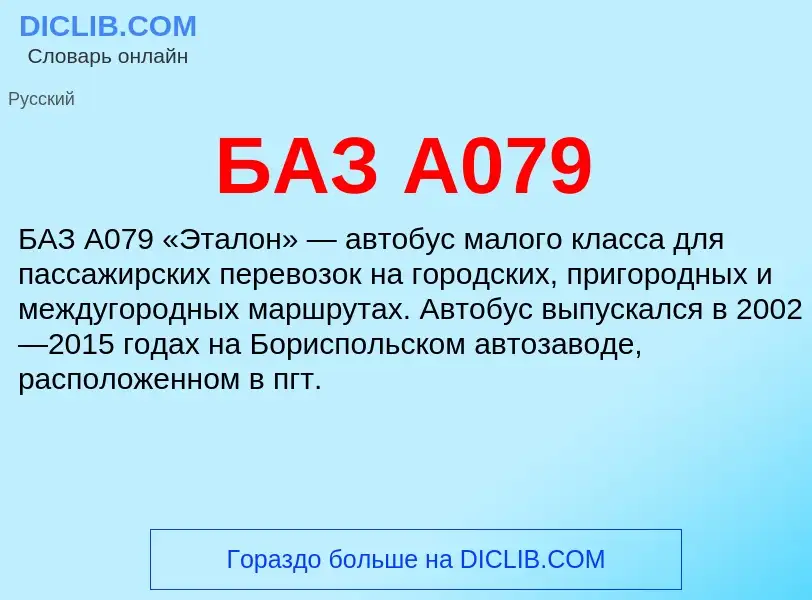 DICLIB.COM
Словарь онлайн

Русский

БАЗ А079

БАЗ А079 «Эталон» — автобус малого класса для пассажирских перевозок на городских, пригородных и междугородных маршрутах. Автобус выпускался в 2002—2015 годах на Бориспольском автозаводе, расположенном в пгт.

Гораздо больше на DICLIB.COM